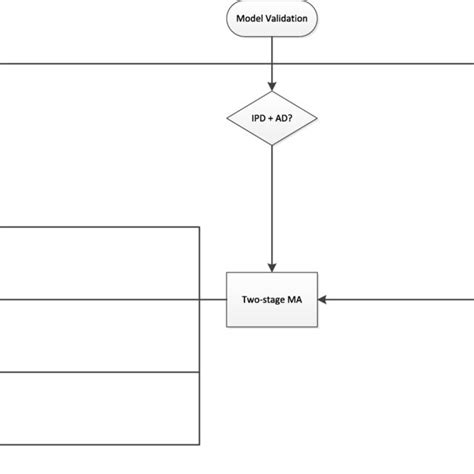 Model Validation

IPD + AD?

Two-stage MA